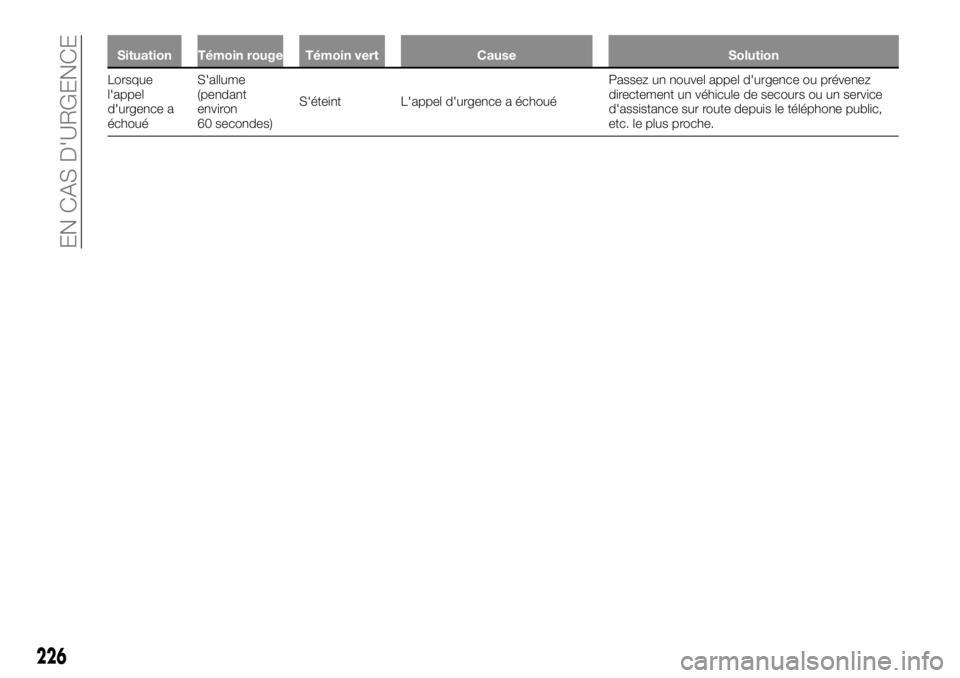 EN CAS D'URGENCE

| Situation | Témoin rouge | Témoin vert | Cause | Solution |
|---|---|---|---|---|
| Lorsque l'appel d'urgence a échoué | S'allume (pendant environ 60 secondes) | S'éteint | L'appel d'urgence a échoué | Passez un nouvel appel d'urgence ou prévenez directement un véhicule de secours ou un service d'assistance sur route depuis le téléphone public, etc. le plus proche. |

226

carmanualsonline.info